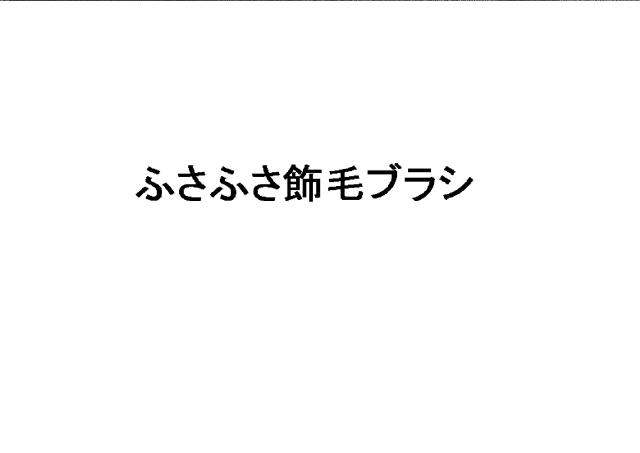 ふさふさ飾毛ブラシ